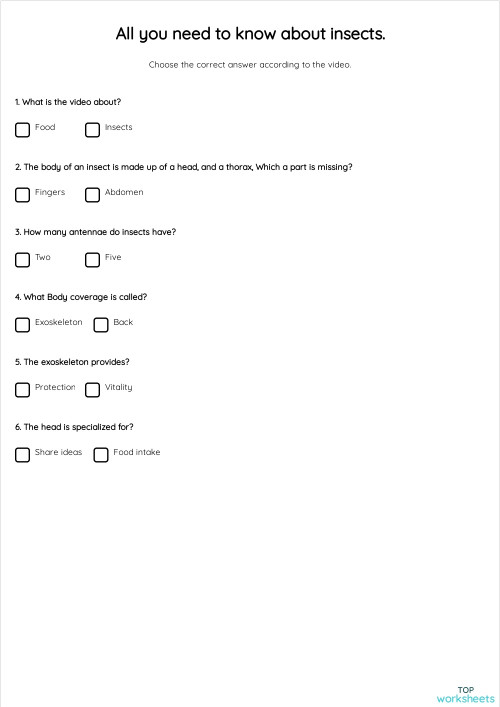 All you need to know about insects.

Choose the correct answer according to the video.

1. What is the video about?

Food Insects

2. The body of an insect is made up of a head, and a thorax, Which a part is missing?

Fingers Abdomen

3. How many antennae do insects have?

Two Five

4. What Body coverage is called?

Exoskeleton Back

5. The exoskeleton provides?

Protection Vitality

6. The head is specialized for?

Share ideas Food intake

TOP
worksheets